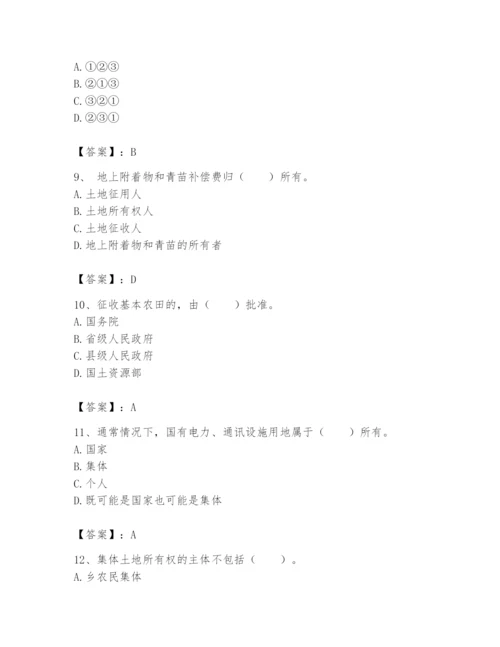 A. ①②③
B. ②①③
C. ③②①
D. ②③①

【答案】：B

9、 地上附着物和青苗补偿费归（　　）所有。
A. 土地征用人
B. 土地所有权人
C. 土地征收人
D. 地上附着物和青苗的所有者

【答案】：D

10、征收基本农田的，由（　　）批准。
A. 国务院
B. 省级人民政府
C. 县级人民政府
D. 国土资源部

【答案】：A

11、通常情况下，国有电力、通讯设施用地属于（　　）所有。
A. 国家
B. 集体
C. 个人
D. 既可能是国家也可能是集体

【答案】：A

12、集体土地所有权的主体不包括（　　）。
A. 乡农民集体